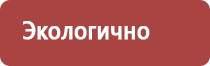 Экологично